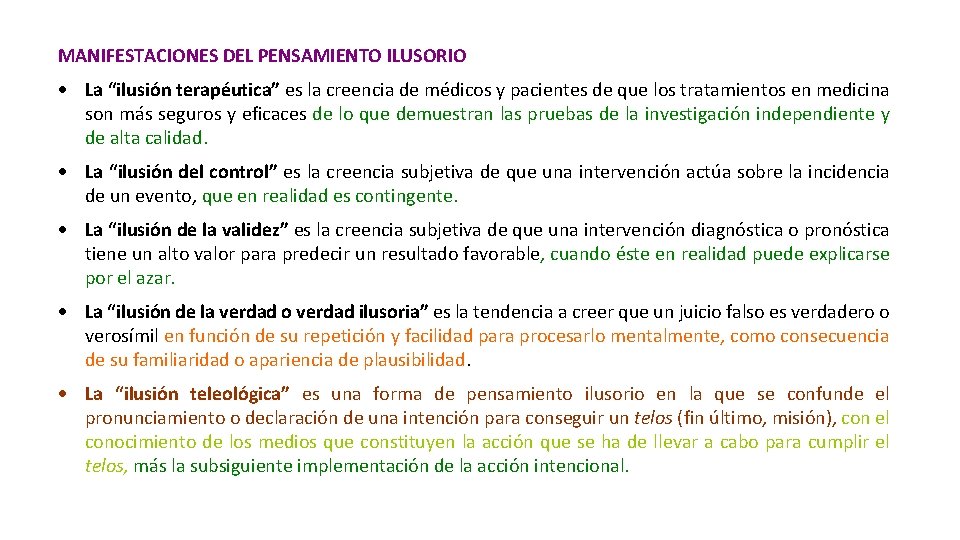 MANIFESTACIONES DEL PENSAMIENTO ILUSORIO

• La “ilusión terapéutica” es la creencia de médicos y pacientes de que los tratamientos en medicina son más seguros y eficaces de lo que demuestran las pruebas de la investigación independiente y de alta calidad.

• La “ilusión del control” es la creencia subjetiva de que una intervención actúa sobre la incidencia de un evento, que en realidad es contingente.

• La “ilusión de la validez” es la creencia subjetiva de que una intervención diagnóstica o pronóstica tiene un alto valor para predecir un resultado favorable, cuando éste en realidad puede explicarse por el azar.

• La “ilusión de la verdad o verdad ilusoria” es la tendencia a creer que un juicio falso es verdadero o verosímil en función de su repetición y facilidad para procesarlo mentalmente, como consecuencia de su familiaridad o apariencia de plausibilidad.

• La “ilusión teleológica” es una forma de pensamiento ilusorio en la que se confunde el pronunciamiento o declaración de una intención para conseguir un telos (fin último, misión), con el conocimiento de los medios que constituyen la acción que se ha de llevar a cabo para cumplir el telos, más la subsiguiente implementación de la acción intencional.